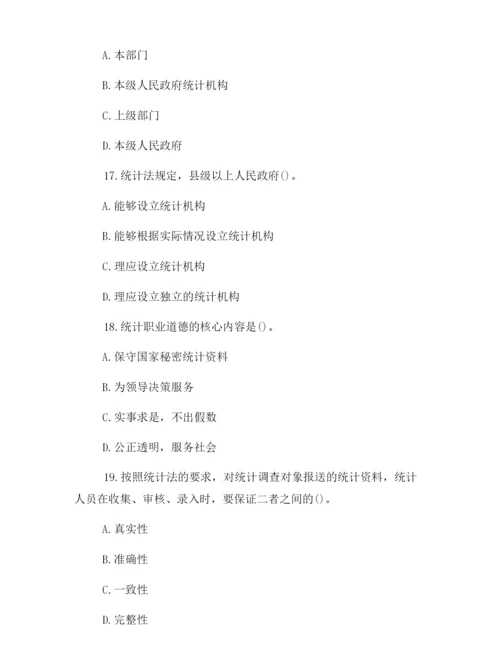 A. 本部门

B. 本级人民政府统计机构

C. 上级部门

D. 本级人民政府

17. 统计法规定，县级以上人民政府()。

A. 能够设立统计机构

B. 能够根据实际情况设立统计机构

C. 理应设立统计机构

D. 理应设立独立的统计机构

18. 统计职业道德的核心内容是()。

A. 保守国家秘密统计资料

B. 为领导决策服务

C. 实事求是，不出假数

D. 公正透明，服务社会

19. 按照统计法的要求，对统计调查对象报送的统计资料，统计人员在收集、审核、录入时，要保证二者之间的()。

A. 真实性

B. 准确性

C. 一致性

D. 完整性